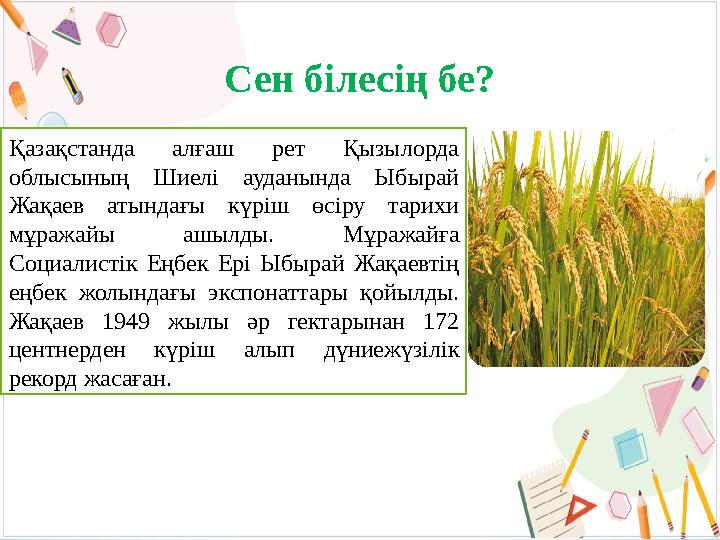 Сен білесің бе?

Қазақстанда алғаш рет Қызылорда облысының Шиелі ауданында Ыбырай Жақаев атындағы күріш өсіру тарихи мұражайы ашылды. Мұражайға Социалистік Еңбек Ері Ыбырай Жақаевтің еңбек жолындағы экспонаттары қойылды. Жақаев 1949 жылы әр гектарынан 172 центнерден күріш алып дүниежүзілік рекорд жасаған.